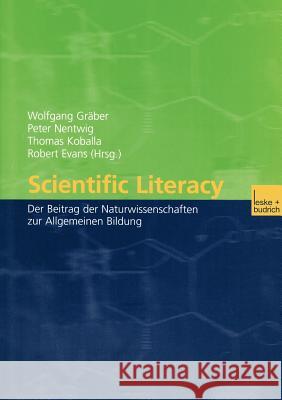 Wolfgang Gräber
Peter Nentwig
Thomas Koballa
Robert Evans (Hrsg.)

Scientific Literacy

leske + budrich

Der Beitrag der Naturwissenschaften zur Allgemeinen Bildung

Kraina Książek